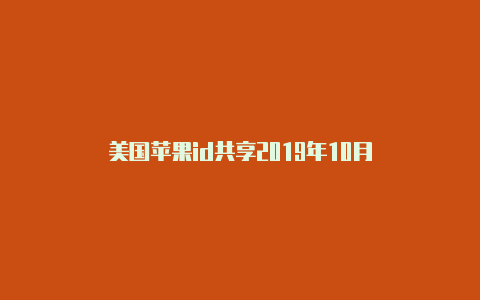 美国苹果id共享2019年10月